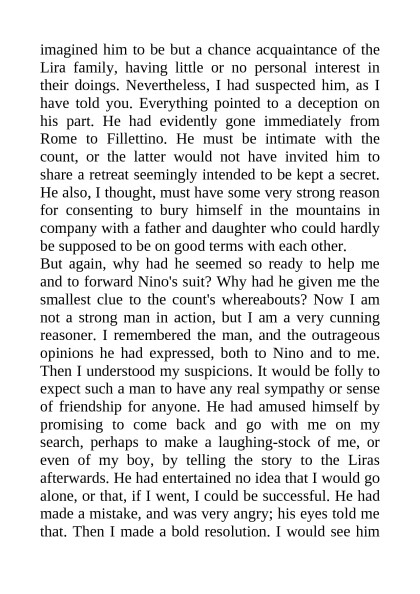 imagined him to be but a chance acquaintance of the Lira family, having little or no personal interest in their doings. Nevertheless, I had suspected him, as I have told you. Everything pointed to a deception on his part. He had evidently gone immediately from Rome to Fillettino. He must be intimate with the count, or the latter would not have invited him to share a retreat seemingly intended to be kept a secret. He also, I thought, must have some very strong reason for consenting to bury himself in the mountains in company with a father and daughter who could hardly be supposed to be on good terms with each other.
But again, why had he seemed so ready to help me and to forward Nino's suit? Why had he given me the smallest clue to the count's whereabouts? Now I am not a strong man in action, but I am a very cunning reasoner. I remembered the man, and the outrageous opinions he had expressed, both to Nino and to me. Then I understood my suspicions. It would be folly to expect such a man to have any real sympathy or sense of friendship for anyone. He had amused himself by promising to come back and go with me on my search, perhaps to make a laughing-stock of me, or even of my boy, by telling the story to the Liras afterwards. He had entertained no idea that I would go alone, or that, if I went, I could be successful. He had made a mistake, and was very angry; his eyes told me that. Then I made a bold resolution. I would see him